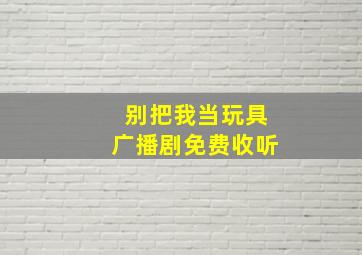 别把我当玩具
广播剧免费收听